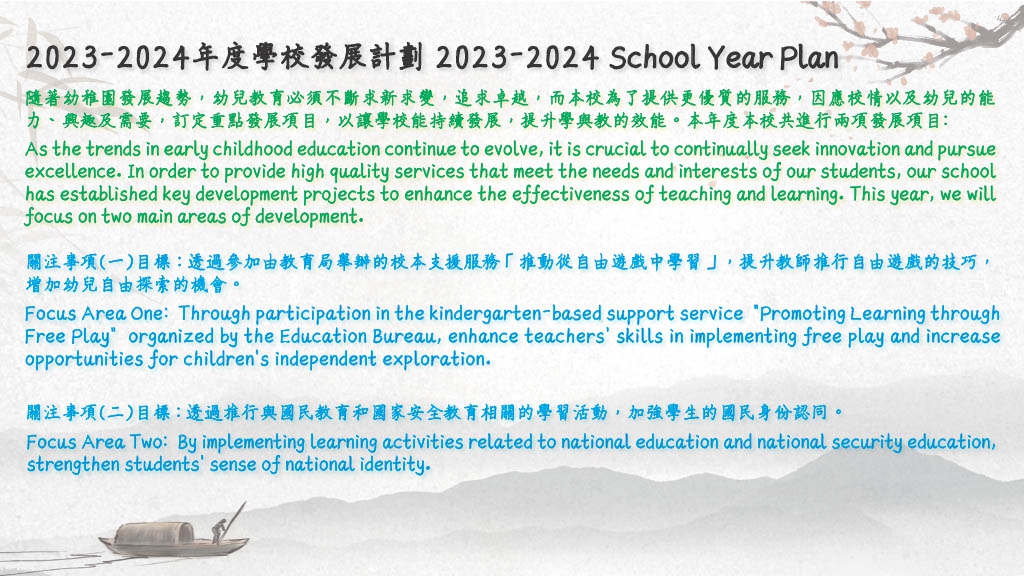 2023-2024年度學校發展計劃 2023-2024 School Year Plan

隨著幼稚園發展趨勢，幼兒教育必須不斷求新求變，追求卓越，而本校為了提供更優質的服務，因應校情以及幼兒的能力、興趣及需要，訂定重點發展項目，以讓學校能持續發展，提升學與教的效能。本年度本校共進行兩項發展項目:

As the trends in early childhood education continue to evolve, it is crucial to continually seek innovation and pursue excellence. In order to provide high quality services that meet the needs and interests of our students, our school has established key development projects to enhance the effectiveness of teaching and learning. This year, we will focus on two main areas of development.

關注事項(一)目標：透過參加由教育局舉辦的校本支援服務「推動從自由遊戲中學習」，提升教師推行自由遊戲的技巧，增加幼兒自由探索的機會。

Focus Area One: Through participation in the kindergarten-based support service "Promoting Learning through Free Play" organized by the Education Bureau, enhance teachers' skills in implementing free play and increase opportunities for children's independent exploration.

關注事項(二)目標：透過推行與國民教育和國家安全教育相關的學習活動，加強學生的國民身份認同。

Focus Area Two: By implementing learning activities related to national education and national security education, strengthen students' sense of national identity.